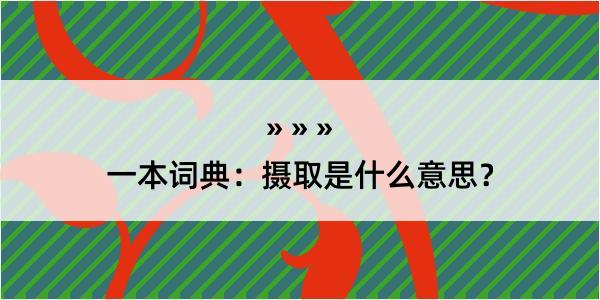 » » »

一本词典：摄取是什么意思？